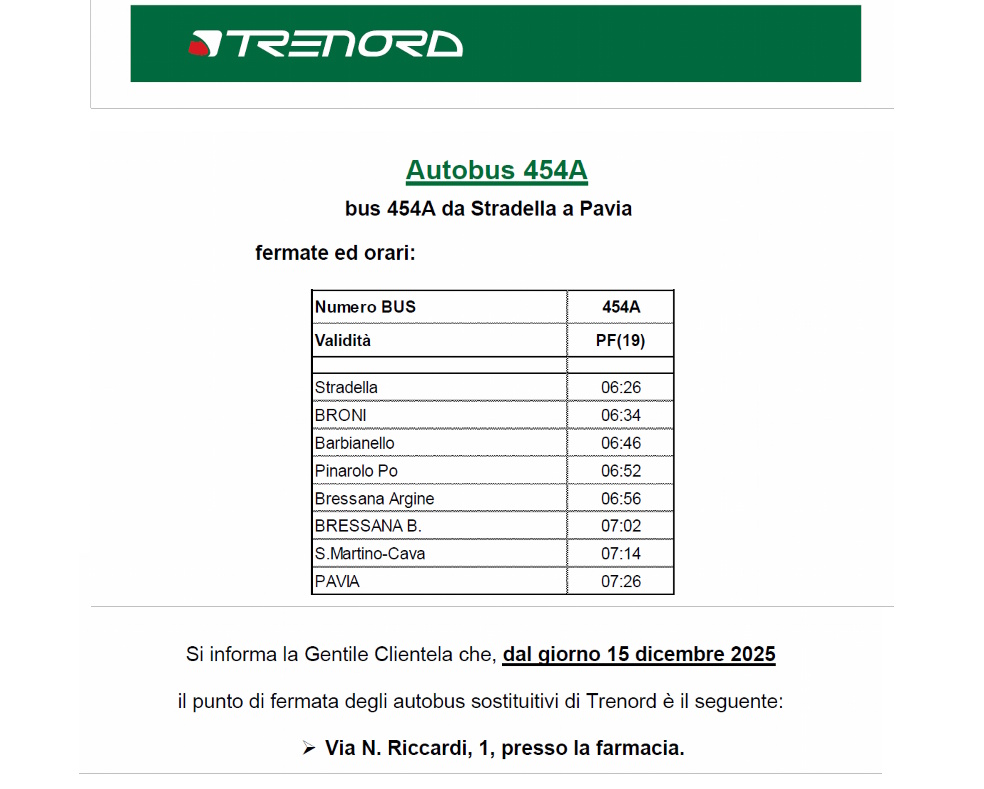 TRENORD

Autobus 454A

bus 454A da Stradella a Pavia

fermate ed orari:

| Numero BUS | 454A |
|---|---|
| Validità | PF(19) |
| | |
| Stradella | 06:26 |
| BRONI | 06:34 |
| Barbianello | 06:46 |
| Pinarolo Po | 06:52 |
| Bressana Argine | 06:56 |
| BRESSANA B. | 07:02 |
| S.Martino-Cava | 07:14 |
| PAVIA | 07:26 |

Si informa la Gentile Clientela che, dal giorno 15 dicembre 2025

il punto di fermata degli autobus sostituitivi di Trenord è il seguente:

➢ Via N. Riccardi, 1, presso la farmacia.